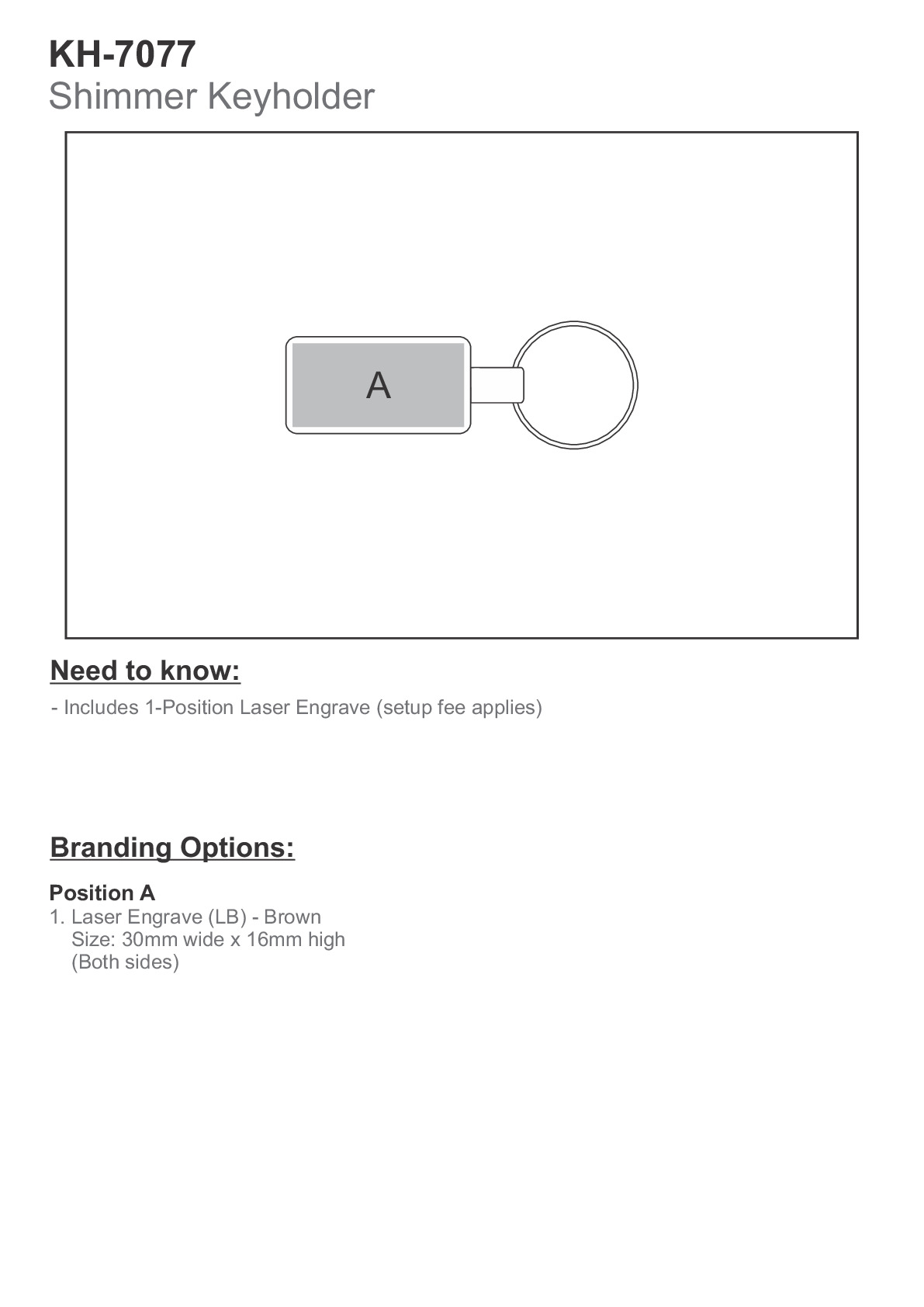 KH-7077
Shimmer Keyholder

A

Need to know:

- Includes 1-Position Laser Engrave (setup fee applies)

Branding Options:

Position A
1. Laser Engrave (LB) - Brown
Size: 30mm wide x 16mm high
(Both sides)